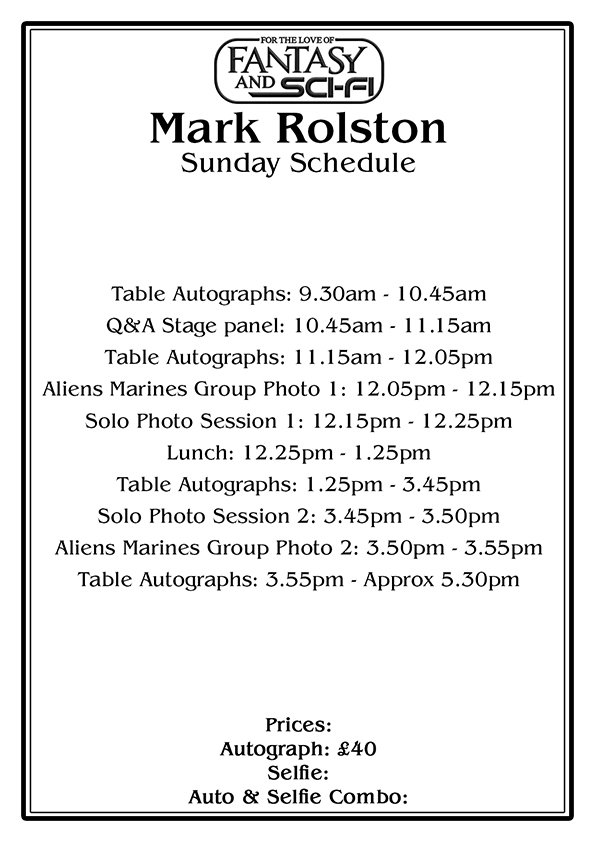 FOR THE LOVE OF FANTASY AND SCI-FI

Mark Rolston
Sunday Schedule

Table Autographs: 9.30am - 10.45am
Q&A Stage panel: 10.45am - 11.15am
Table Autographs: 11.15am - 12.05pm
Aliens Marines Group Photo 1: 12.05pm - 12.15pm
Solo Photo Session 1: 12.15pm - 12.25pm
Lunch: 12.25pm - 1.25pm
Table Autographs: 1.25pm - 3.45pm
Solo Photo Session 2: 3.45pm - 3.50pm
Aliens Marines Group Photo 2: 3.50pm - 3.55pm
Table Autographs: 3.55pm - Approx 5.30pm

Prices:
Autograph: £40
Selfie:
Auto & Selfie Combo: